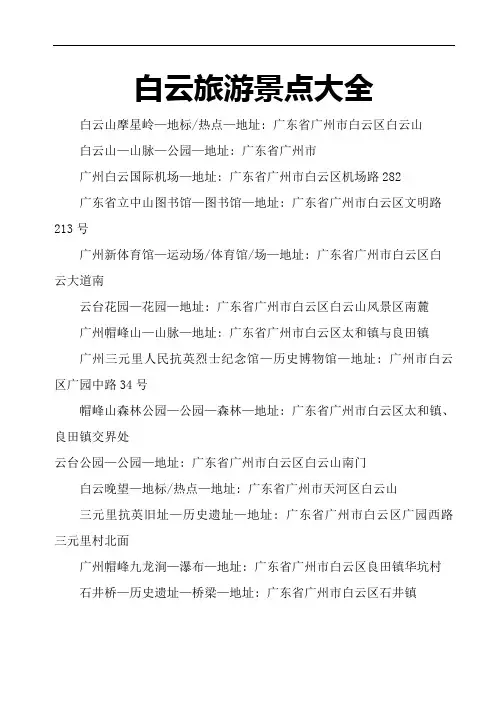 白云旅游景点大全

白云山摩星岭—地标/热点—地址：广东省广州市白云区白云山

白云山—山脉—公园—地址：广东省广州市

广州白云国际机场—地址：广东省广州市白云区机场路 282

广东省立中山图书馆—图书馆—地址：广东省广州市白云区文明路 213 号

广州新体育馆—运动场/体育馆/场—地址：广东省广州市白云区白云大道南

云台花园—花园—地址：广东省广州市白云区白云山风景区南麓

广州帽峰山—山脉—地址：广东省广州市白云区太和镇与良田镇

广州三元里人民抗英烈士纪念馆—历史博物馆—地址：广州市白云区广园中路 34 号

帽峰山森林公园—公园—森林—地址：广东省广州市白云区太和镇、良田镇交界处

云台公园—公园—地址：广东省广州市白云区白云山南门

白云晚望—地标/热点—地址：广东省广州市天河区白云山

三元里抗英旧址—历史遗址—地址：广东省广州市白云区广园西路三元里村北面

广州帽峰九龙涧—瀑布—地址：广东省广州市白云区良田镇华坑村

石井桥—历史遗址—桥梁—地址：广东省广州市白云区石井镇